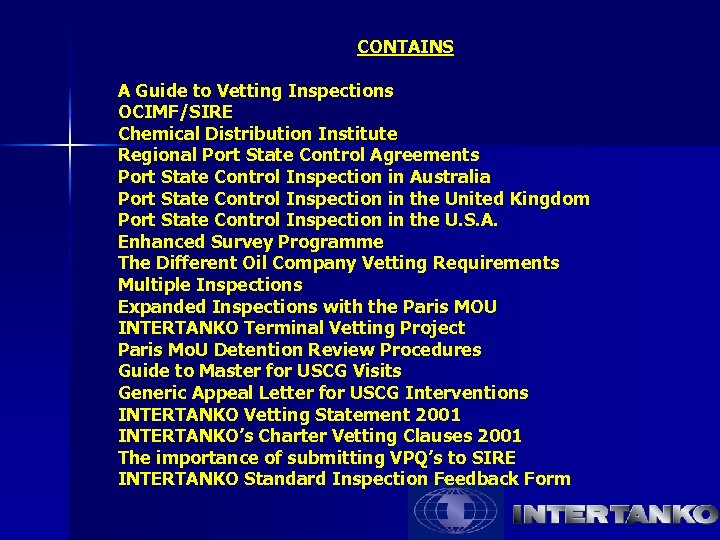 CONTAINS

A Guide to Vetting Inspections
OCIMF/SIRE
Chemical Distribution Institute
Regional Port State Control Agreements
Port State Control Inspection in Australia
Port State Control Inspection in the United Kingdom
Port State Control Inspection in the U.S.A.
Enhanced Survey Programme
The Different Oil Company Vetting Requirements
Multiple Inspections
Expanded Inspections with the Paris MOU
INTERTANKO Terminal Vetting Project
Paris MoU Detention Review Procedures
Guide to Master for USCG Visits
Generic Appeal Letter for USCG Interventions
INTERTANKO Vetting Statement 2001
INTERTANKO's Charter Vetting Clauses 2001
The importance of submitting VPQ's to SIRE
INTERTANKO Standard Inspection Feedback Form

INTERTANKO